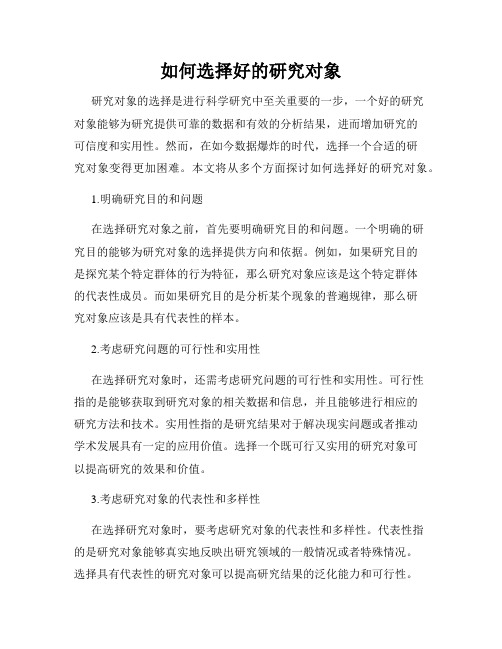 如何选择好的研究对象

研究对象的选择是进行科学研究中至关重要的一步，一个好的研究对象能够为研究提供可靠的数据和有效的分析结果，进而增加研究的可信度和实用性。然而，在如今数据爆炸的时代，选择一个合适的研究对象变得更加困难。本文将从多个方面探讨如何选择好的研究对象。

1.明确研究目的和问题

在选择研究对象之前，首先要明确研究目的和问题。一个明确的研究目的能够为研究对象的选择提供方向和依据。例如，如果研究目的是探究某个特定群体的行为特征，那么研究对象应该是这个特定群体的代表性成员。而如果研究目的是分析某个现象的普遍规律，那么研究对象应该是具有代表性的样本。

2.考虑研究问题的可行性和实用性

在选择研究对象时，还需考虑研究问题的可行性和实用性。可行性指的是能够获取到研究对象的相关数据和信息，并且能够进行相应的研究方法和技术。实用性指的是研究结果对于解决现实问题或者推动学术发展具有一定的应用价值。选择一个既可行又实用的研究对象可以提高研究的效果和价值。

3.考虑研究对象的代表性和多样性

在选择研究对象时，要考虑研究对象的代表性和多样性。代表性指的是研究对象能够真实地反映出研究领域的一般情况或者特殊情况。选择具有代表性的研究对象可以提高研究结果的泛化能力和可行性。